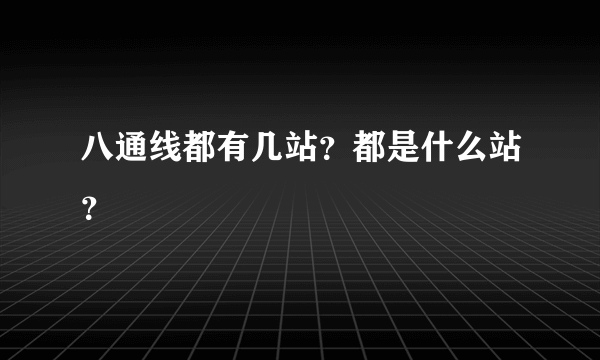 八通线都有几站？都是什么站？